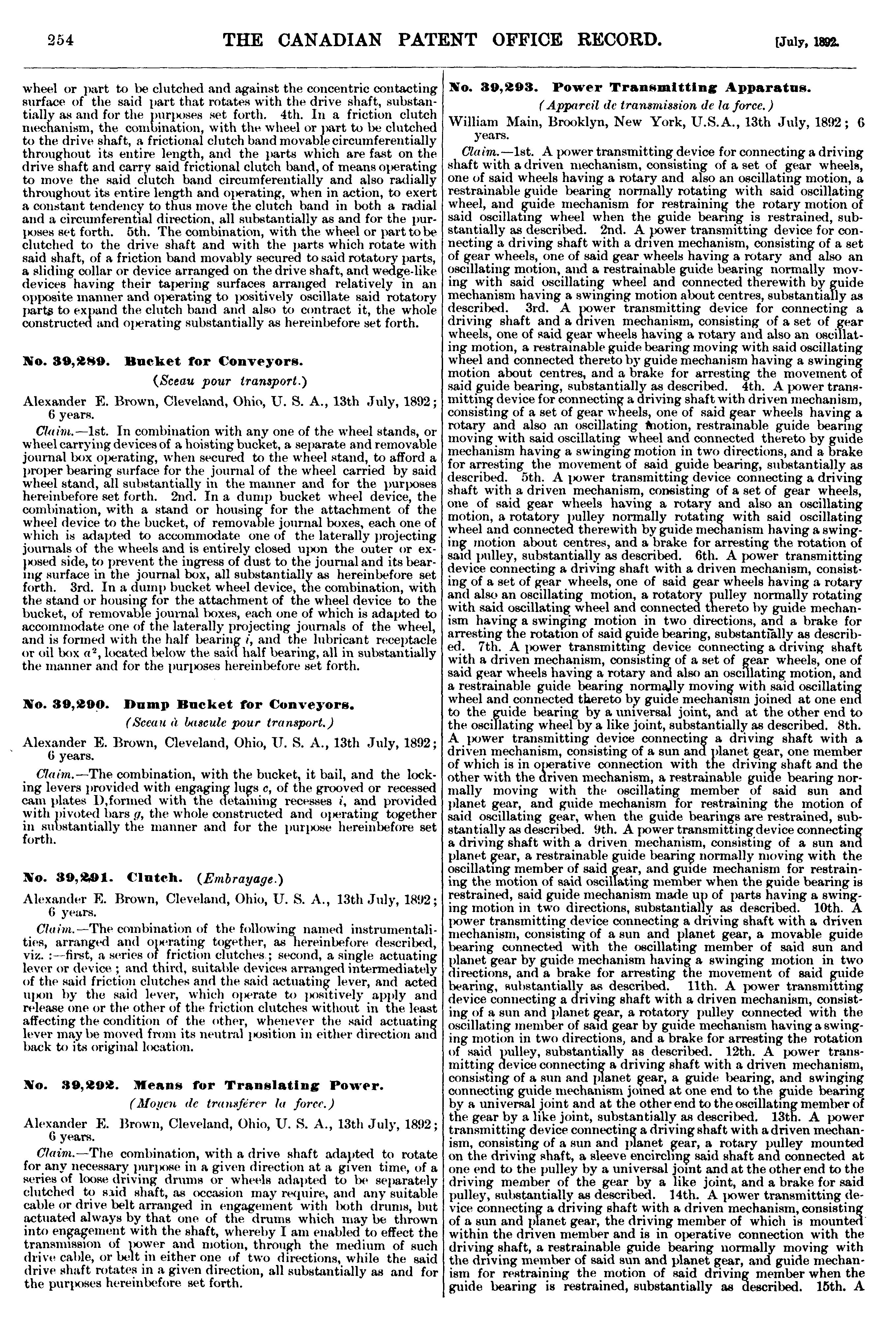 254 THE CANADIAN PATENT OFFICE RECORD. [July, 1892.

wheel or part to be clutched and against the concentric contacting surface of the said part that rotates with the drive shaft, substantially as and for the purposes set forth. 4th. In a friction clutch mechanism, the combination, with the wheel or part to be clutched to the drive shaft, a frictional clutch band movable circumferentially throughout its entire length, and the parts which are fast on the drive shaft and carry said frictional clutch band, of means operating to move the said clutch band circumferentially and also radially throughout its entire length and operating, when in action, to exert a constant tendency to thus move the clutch band in both a radial and a circumferential direction, all substantially as and for the purposes set forth. 5th. The combination, with the wheel or part to be clutched to the drive shaft and with the parts which rotate with said shaft, of a friction band movably secured to said rotatory parts, a sliding collar or device arranged on the drive shaft, and wedge-like devices having their tapering surfaces arranged relatively in an opposite manner and operating to positively oscillate said rotatory parts to expand the clutch band and also to contract it, the whole constructed and operating substantially as hereinbefore set forth.

No. 39,289. Bucket for Conveyors.

(Sceau pour transport.)

Alexander E. Brown, Cleveland, Ohio, U. S. A., 13th July, 1892; 6 years.

Claim.—1st. In combination with any one of the wheel stands, or wheel carrying devices of a hoisting bucket, a separate and removable journal box operating, when secured to the wheel stand, to afford a proper bearing surface for the journal of the wheel carried by said wheel stand, all substantially in the manner and for the purposes hereinbefore set forth. 2nd. In a dump bucket wheel device, the combination, with a stand or housing for the attachment of the wheel device to the bucket, of removable journal boxes, each one of which is adapted to accommodate one of the laterally projecting journals of the wheels and is entirely closed upon the outer or exposed side, to prevent the ingress of dust to the journal and its bearing surface in the journal box, all substantially as hereinbefore set forth. 3rd. In a dump bucket wheel device, the combination, with the stand or housing for the attachment of the wheel device to the bucket, of removable journal boxes, each one of which is adapted to accommodate one of the laterally projecting journals of the wheel, and is formed with the half bearing $i$, and the lubricant receptacle or oil box $a^2$, located below the said half bearing, all in substantially the manner and for the purposes hereinbefore set forth.

No. 39,290. Dump Bucket for Conveyors.

(Sceau à bascule pour transport.)

Alexander E. Brown, Cleveland, Ohio, U. S. A., 13th July, 1892; 6 years.

Claim.—The combination, with the bucket, it bail, and the locking levers provided with engaging lugs $c$, of the grooved or recessed cam plates D, formed with the detaining recesses $i$, and provided with pivoted bars $g$, the whole constructed and operating together in substantially the manner and for the purpose hereinbefore set forth.

No. 39,291. Clutch. (Embrayage.)

Alexander E. Brown, Cleveland, Ohio, U. S. A., 13th July, 1892; 6 years.

Claim.—The combination of the following named instrumentalities, arranged and operating together, as hereinbefore described, viz. :—first, a series of friction clutches; second, a single actuating lever or device; and third, suitable devices arranged intermediately of the said friction clutches and the said actuating lever, and acted upon by the said lever, which operate to positively apply and release one or the other of the friction clutches without in the least affecting the condition of the other, whenever the said actuating lever may be moved from its neutral position in either direction and back to its original location.

No. 39,292. Means for Translating Power.

(Moyen de transférer la force.)

Alexander E. Brown, Cleveland, Ohio, U. S. A., 13th July, 1892; 6 years.

Claim.—The combination, with a drive shaft adapted to rotate for any necessary purpose in a given direction at a given time, of a series of loose driving drums or wheels adapted to be separately clutched to said shaft, as occasion may require, and any suitable cable or drive belt arranged in engagement with both drums, but actuated always by that one of the drums which may be thrown into engagement with the shaft, whereby I am enabled to effect the transmission of power and motion, through the medium of such drive cable, or belt in either one of two directions, while the said drive shaft rotates in a given direction, all substantially as and for the purposes hereinbefore set forth.

No. 39,293. Power Transmitting Apparatus.

(Appareil de transmission de la force.)

William Main, Brooklyn, New York, U.S.A., 13th July, 1892; 6 years.

Claim.—1st. A power transmitting device for connecting a driving shaft with a driven mechanism, consisting of a set of gear wheels, one of said wheels having a rotary and also an oscillating motion, a restrainable guide bearing normally rotating with said oscillating wheel, and guide mechanism for restraining the rotary motion of said oscillating wheel when the guide bearing is restrained, substantially as described. 2nd. A power transmitting device for connecting a driving shaft with a driven mechanism, consisting of a set of gear wheels, one of said gear wheels having a rotary and also an oscillating motion, and a restrainable guide bearing normally moving with said oscillating wheel and connected therewith by guide mechanism having a swinging motion about centres, substantially as described. 3rd. A power transmitting device for connecting a driving shaft and a driven mechanism, consisting of a set of gear wheels, one of said gear wheels having a rotary and also an oscillating motion, a restrainable guide bearing moving with said oscillating wheel and connected thereto by guide mechanism having a swinging motion about centres, and a brake for arresting the movement of said guide bearing, substantially as described. 4th. A power transmitting device for connecting a driving shaft with driven mechanism, consisting of a set of gear wheels, one of said gear wheels having a rotary and also an oscillating motion, restrainable guide bearing moving with said oscillating wheel and connected thereto by guide mechanism having a swinging motion in two directions, and a brake for arresting the movement of said guide bearing, substantially as described. 5th. A power transmitting device connecting a driving shaft with a driven mechanism, consisting of a set of gear wheels, one of said gear wheels having a rotary and also an oscillating motion, a rotatory pulley normally rotating with said oscillating wheel and connected therewith by guide mechanism having a swinging motion about centres, and a brake for arresting the rotation of said pulley, substantially as described. 6th. A power transmitting device connecting a driving shaft with a driven mechanism, consisting of a set of gear wheels, one of said gear wheels having a rotary and also an oscillating motion, a rotatory pulley normally rotating with said oscillating wheel and connected thereto by guide mechanism having a swinging motion in two directions, and a brake for arresting the rotation of said guide bearing, substantially as described. 7th. A power transmitting device connecting a driving shaft with a driven mechanism, consisting of a set of gear wheels, one of said gear wheels having a rotary and also an oscillating motion, and a restrainable guide bearing normally moving with said oscillating wheel and connected thereto by guide mechanism joined at one end to the guide bearing by a universal joint, and at the other end to the oscillating wheel by a like joint, substantially as described. 8th. A power transmitting device connecting a driving shaft with a driven mechanism, consisting of a sun and planet gear, one member of which is in operative connection with the driving shaft and the other with the driven mechanism, a restrainable guide bearing normally moving with the oscillating member of said sun and planet gear, and guide mechanism for restraining the motion of said oscillating gear, when the guide bearings are restrained, substantially as described. 9th. A power transmitting device connecting a driving shaft with a driven mechanism, consisting of a sun and planet gear, a restrainable guide bearing normally moving with the oscillating member of said gear, and guide mechanism for restraining the motion of said oscillating member when the guide bearing is restrained, said guide mechanism made up of parts having a swinging motion in two directions, substantially as described. 10th. A power transmitting device connecting a driving shaft with a driven mechanism, consisting of a sun and planet gear, a movable guide bearing connected with the oscillating member of said sun and planet gear by guide mechanism having a swinging motion in two directions, and a brake for arresting the movement of said guide bearing, substantially as described. 11th. A power transmitting device connecting a driving shaft with a driven mechanism, consisting of a sun and planet gear, a rotatory pulley connected with the oscillating member of said gear by guide mechanism having a swinging motion in two directions, and a brake for arresting the rotation of said pulley, substantially as described. 12th. A power transmitting device connecting a driving shaft with a driven mechanism, consisting of a sun and planet gear, a guide bearing, and swinging connecting guide mechanism joined at one end to the guide bearing by a universal joint and at the other end to the oscillating member of the gear by a like joint, substantially as described. 13th. A power transmitting device connecting a driving shaft with a driven mechanism, consisting of a sun and planet gear, a rotary pulley mounted on the driving shaft, a sleeve encircling said shaft and connected at one end to the pulley by a universal joint and at the other end to the driving member of the gear by a like joint, and a brake for said pulley, substantially as described. 14th. A power transmitting device connecting a driving shaft with a driven mechanism, consisting of a sun and planet gear, the driving member of which is mounted within the driven member and is in operative connection with the driving shaft, a restrainable guide bearing normally moving with the driving member of said sun and planet gear, and guide mechanism for restraining the motion of said driving member when the guide bearing is restrained, substantially as described. 15th. A